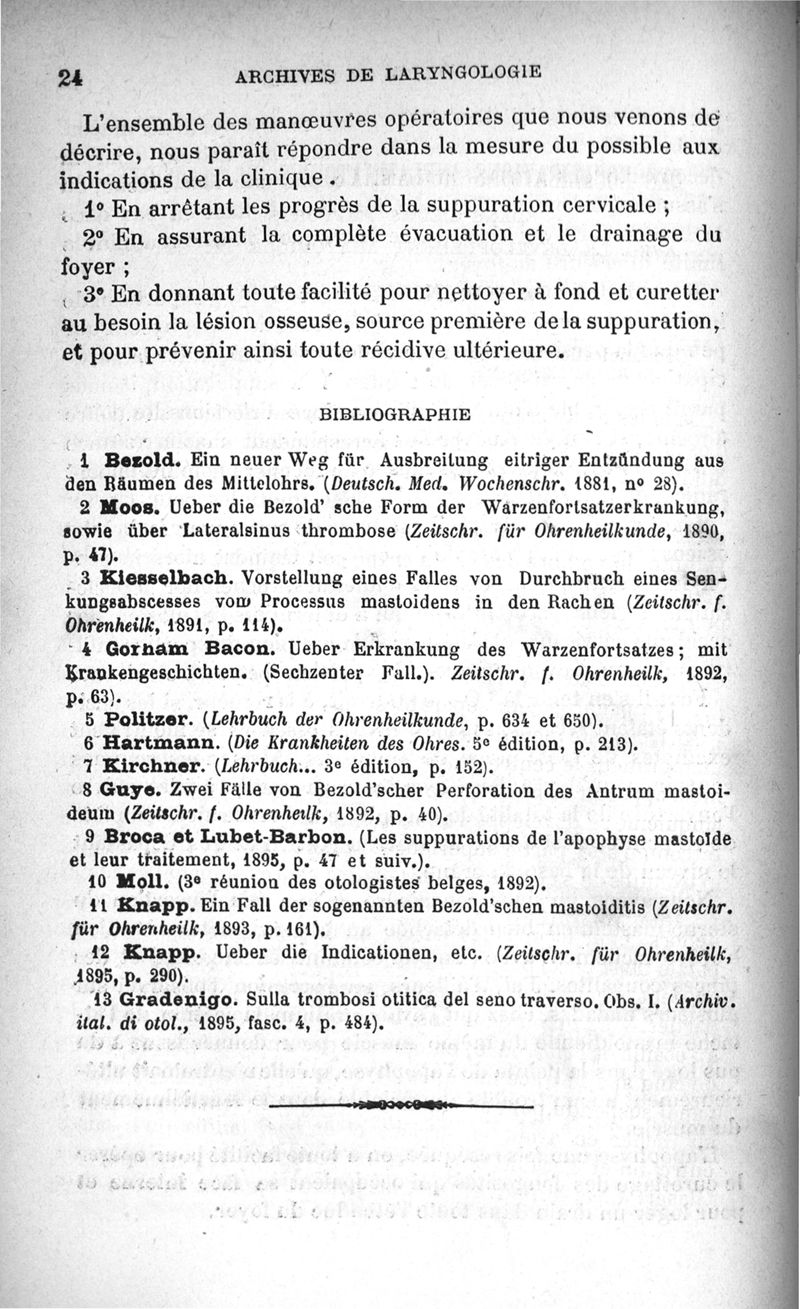 24 ARCHIVES DE LARYNGOLOGIE

L'ensemble des manœuvres opératoires que nous venons de décrire, nous paraît répondre dans la mesure du possible aux indications de la clinique.

1° En arrêtant les progrès de la suppuration cervicale ;

2° En assurant la complète évacuation et le drainage du foyer ;

3° En donnant toute facilité pour nettoyer à fond et curetter au besoin la lésion osseuse, source première de la suppuration, et pour prévenir ainsi toute récidive ultérieure.

BIBLIOGRAPHIE

1 Bezold. Ein neuer Weg für Ausbreitung eitriger Entzündung aus den Räumen des Mittelohrs. (Deutsch. Med. Wochenschr. 1881, n° 28).

2 Moos. Ueber die Bezold' sche Form der Warzenfortsatzerkrankung, sowie über Lateralsinus thrombose (Zeitschr. für Ohrenheilkunde, 1890, p. 47).

3 Kiesselbach. Vorstellung eines Falles von Durchbruch eines Senkungsabscesses vom Processus mastoidens in den Rachen (Zeitschr. f. Ohrenheilk, 1891, p. 114).

4 Gorham Bacon. Ueber Erkrankung des Warzenfortsatzes; mit Krankengeschichten. (Sechzenter Fall.). Zeitschr. f. Ohrenheilk, 1892, p. 63).

5 Politzer. (Lehrbuch der Ohrenheilkunde, p. 634 et 650).

6 Hartmann. (Die Krankheiten des Ohres. 5e édition, p. 213).

7 Kirchner. (Lehrbuch... 3e édition, p. 152).

8 Guye. Zwei Fälle von Bezold'scher Perforation des Antrum mastoideum (Zeitschr. f. Ohrenheilk, 1892, p. 40).

9 Broca et Lubet-Barbon. (Les suppurations de l'apophyse mastoïde et leur traitement, 1895, p. 47 et suiv.).

10 Moll. (3e réunion des otologistes belges, 1892).

11 Knapp. Ein Fall der sogenannten Bezold'schen mastoiditis (Zeitschr. für Ohrenheilk, 1893, p. 161).

12 Knapp. Ueber die Indicationen, etc. (Zeitschr. für Ohrenheilk, 1895, p. 290).

13 Gradenigo. Sulla trombosi otitica del seno traverso. Obs. I. (Archiv. ital. di otol., 1895, fasc. 4, p. 484).